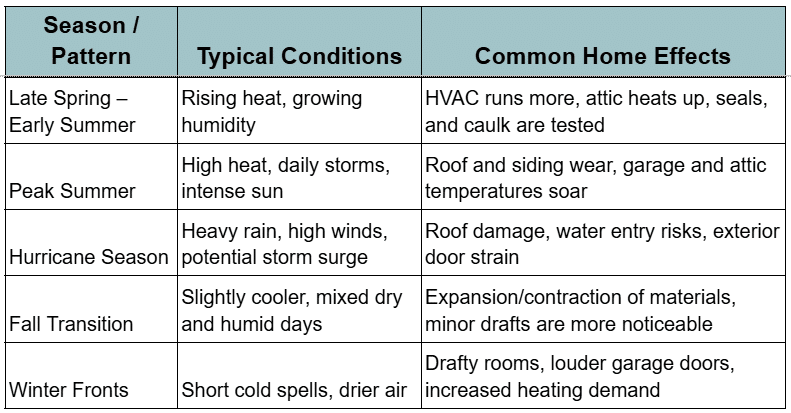 | Season / Pattern | Typical Conditions | Common Home Effects |
|---|---|---|
| Late Spring – Early Summer | Rising heat, growing humidity | HVAC runs more, attic heats up, seals, and caulk are tested |
| Peak Summer | High heat, daily storms, intense sun | Roof and siding wear, garage and attic temperatures soar |
| Hurricane Season | Heavy rain, high winds, potential storm surge | Roof damage, water entry risks, exterior door strain |
| Fall Transition | Slightly cooler, mixed dry and humid days | Expansion/contraction of materials, minor drafts are more noticeable |
| Winter Fronts | Short cold spells, drier air | Drafty rooms, louder garage doors, increased heating demand |